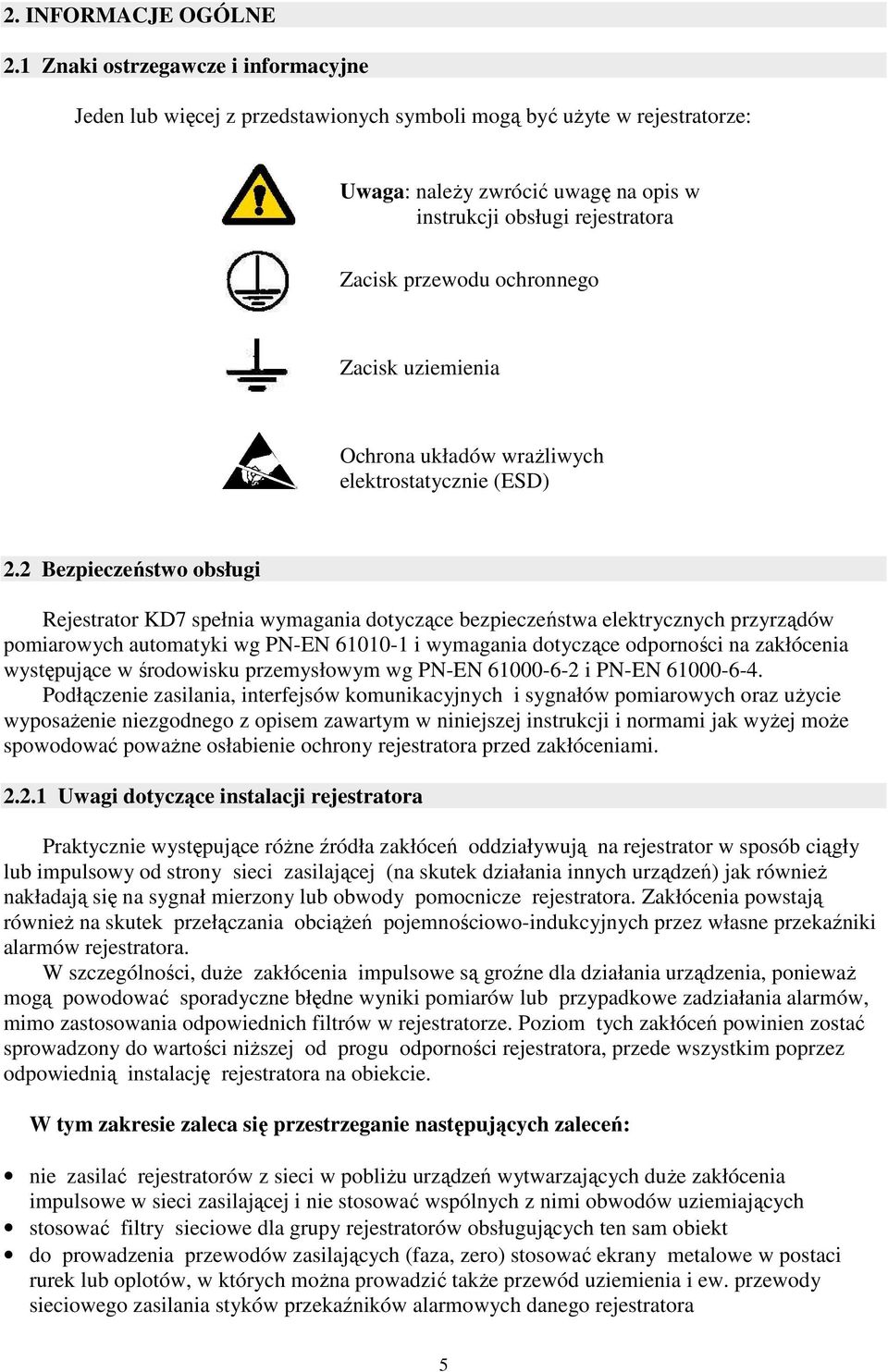 2. INFORMACJE OGÓLNE

2.1 Znaki ostrzegawcze i informacyjne

Jeden lub więcej z przedstawionych symboli mogą być użyte w rejestratorze:

Uwaga: należy zwrócić uwagę na opis w instrukcji obsługi rejestratora

Zacisk przewodu ochronnego

Zacisk uziemienia

Ochrona układów wrażliwych elektrostatycznie (ESD)

2.2 Bezpieczeństwo obsługi

Rejestrator KD7 spełnia wymagania dotyczące bezpieczeństwa elektrycznych przyrządów pomiarowych automatyki wg PN-EN 61010-1 i wymagania dotyczące odporności na zakłócenia występujące w środowisku przemysłowym wg PN-EN 61000-6-2 i PN-EN 61000-6-4.
Podłączenie zasilania, interfejsów komunikacyjnych i sygnałów pomiarowych oraz użycie wyposażenie niezgodnego z opisem zawartym w niniejszej instrukcji i normami jak wyżej może spowodować poważne osłabienie ochrony rejestratora przed zakłóceniami.

2.2.1 Uwagi dotyczące instalacji rejestratora

Praktycznie występujące różne źródła zakłóceń oddziaływują na rejestrator w sposób ciągły lub impulsowy od strony sieci zasilającej (na skutek działania innych urządzeń) jak również nakładają się na sygnał mierzony lub obwody pomocnicze rejestratora. Zakłócenia powstają również na skutek przełączania obciążeń pojemnościowo-indukcyjnych przez własne przekaźniki alarmów rejestratora.
W szczególności, duże zakłócenia impulsowe są groźne dla działania urządzenia, ponieważ mogą powodować sporadyczne błędne wyniki pomiarów lub przypadkowe zadziałania alarmów, mimo zastosowania odpowiednich filtrów w rejestratorze. Poziom tych zakłóceń powinien zostać sprowadzony do wartości niższej od progu odporności rejestratora, przede wszystkim poprzez odpowiednią instalację rejestratora na obiekcie.

W tym zakresie zaleca się przestrzeganie następujących zaleceń:

• nie zasilać rejestratorów z sieci w pobliżu urządzeń wytwarzających duże zakłócenia impulsowe w sieci zasilającej i nie stosować wspólnych z nimi obwodów uziemiających
• stosować filtry sieciowe dla grupy rejestratorów obsługujących ten sam obiekt
• do prowadzenia przewodów zasilających (faza, zero) stosować ekrany metalowe w postaci rurek lub oplotów, w których można prowadzić także przewód uziemienia i ew. przewody sieciowego zasilania styków przekaźników alarmowych danego rejestratora

5